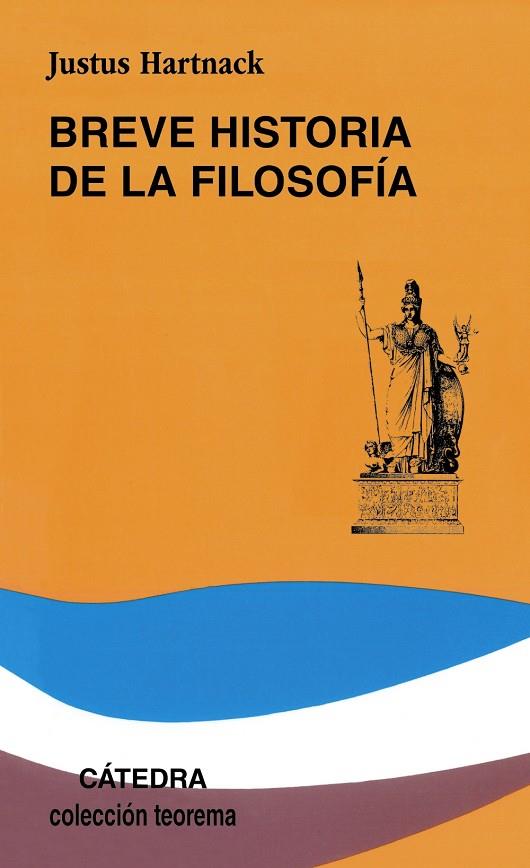 Justus Hartnack

BREVE HISTORIA DE LA FILOSOFÍA

CÁTEDRA
colección teorema